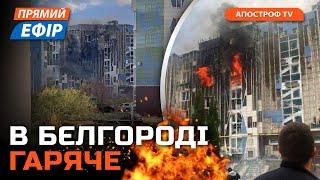 ПРЯМИЙ
ЕФІР

АПОСТРОФ TV

В БЕЛГОРОДІ
ГАРЯЧЕ